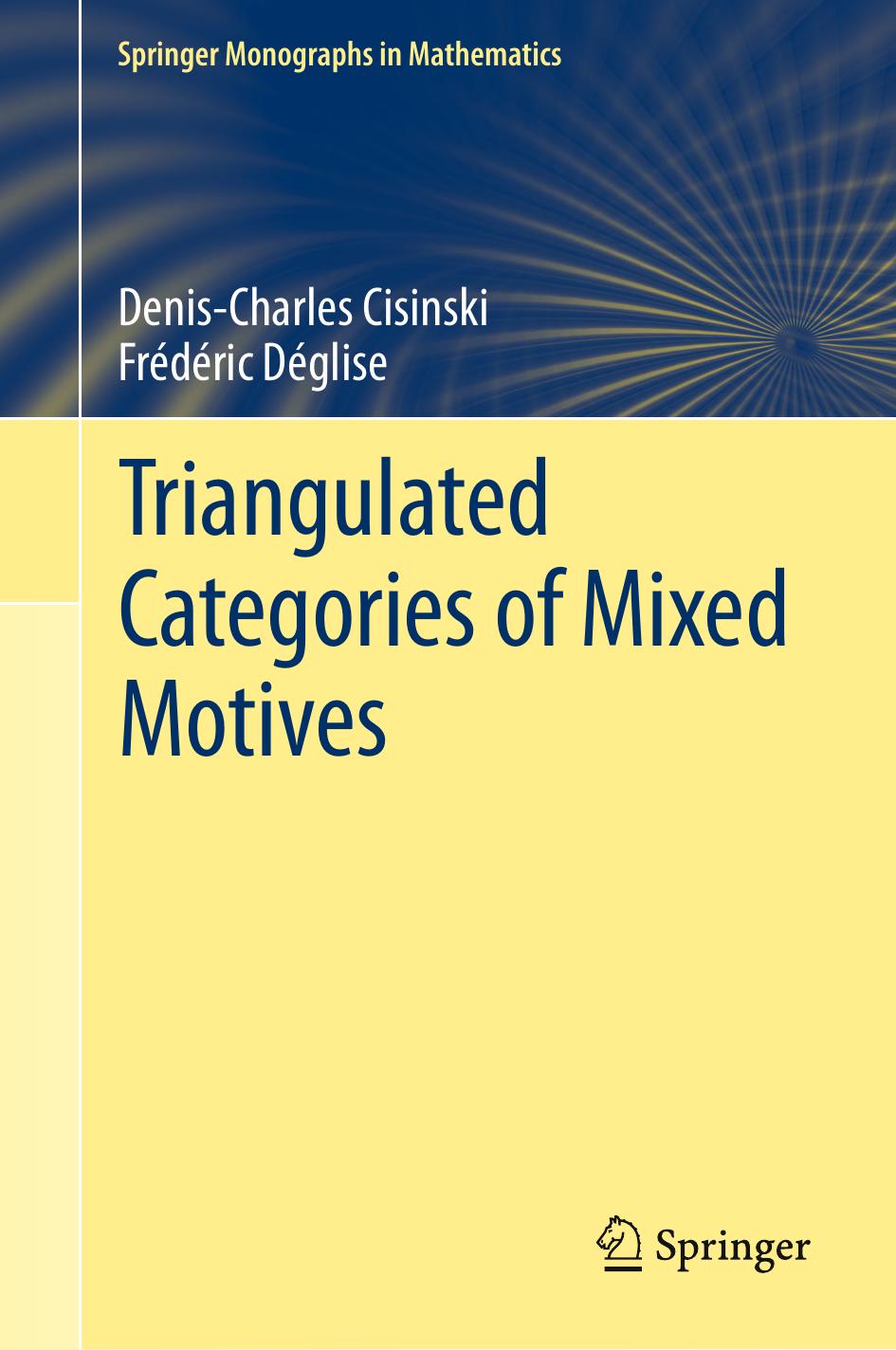 Springer Monographs in Mathematics

Denis-Charles Cisinski
Frédéric Déglise

Triangulated Categories of Mixed Motives

Springer